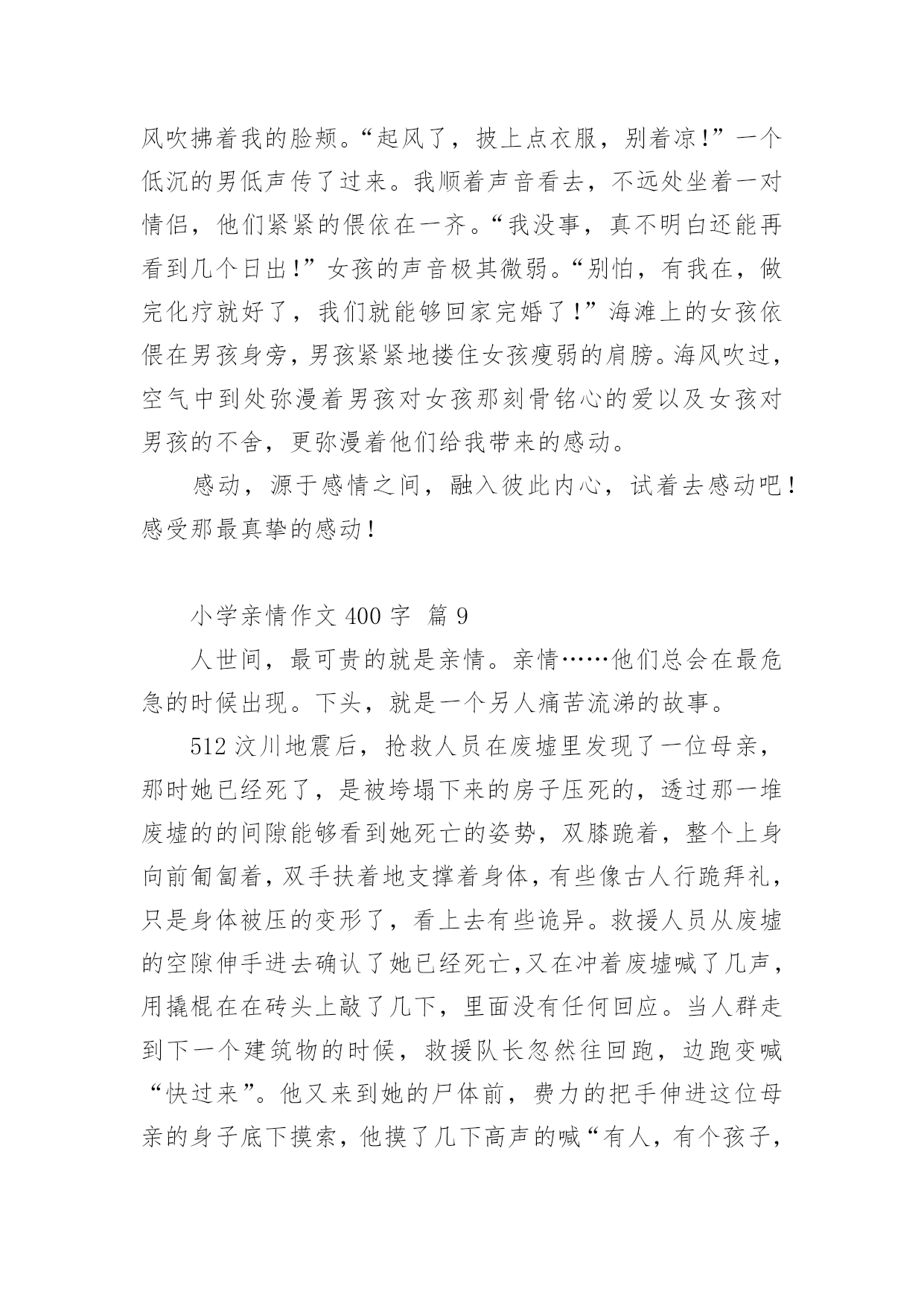 风吹拂着我的脸颊。“起风了，披上点衣服，别着凉!”一个低沉的男低声传了过来。我顺着声音看去，不远处坐着一对情侣，他们紧紧的偎依在一齐。“我没事，真不明白还能再看到几个日出!”女孩的声音极其微弱。“别怕，有我在，做完化疗就好了，我们就能够回家完婚了!”海滩上的女孩依偎在男孩身旁，男孩紧紧地搂住女孩瘦弱的肩膀。海风吹过，空气中到处弥漫着男孩对女孩那刻骨铭心的爱以及女孩对男孩的不舍，更弥漫着他们给我带来的感动。

感动，源于感情之间，融入彼此内心，试着去感动吧!感受那最真挚的感动!

小学亲情作文 400 字 篇 9

人世间，最可贵的就是亲情。亲情……他们总会在最危急的时候出现。下头，就是一个另人痛苦流涕的故事。

512 汶川地震后，抢救人员在废墟里发现了一位母亲，那时她已经死了，是被垮塌下来的房子压死的，透过那一堆废墟的的间隙能够看到她死亡的姿势，双膝跪着，整个上身向前匍匐着，双手扶着地支撑着身体，有些像古人行跪拜礼，只是身体被压的变形了，看上去有些诡异。救援人员从废墟的空隙伸手进去确认了她已经死亡,又在冲着废墟喊了几声，用撬棍在在砖头上敲了几下，里面没有任何回应。当人群走到下一个建筑物的时候，救援队长忽然往回跑，边跑变喊“快过来”。他又来到她的尸体前，费力的把手伸进这位母亲的身子底下摸索，他摸了几下高声的喊“有人，有个孩子，